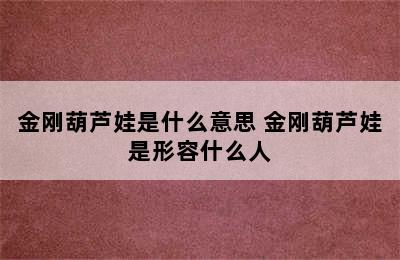 金刚葫芦娃是什么意思 金刚葫芦娃是形容什么人